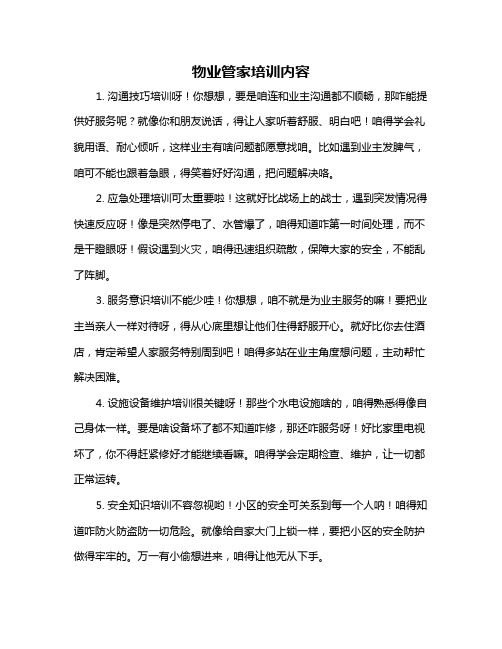 物业管家培训内容

1. 沟通技巧培训呀！你想想，要是咱连和业主沟通都不顺畅，那咋能提供好服务呢？就像你和朋友说话，得让人家听着舒服、明白吧！咱得学会礼貌用语、耐心倾听，这样业主有啥问题都愿意找咱。比如遇到业主发脾气，咱可不能也跟着急眼，得笑着好好沟通，把问题解决咯。

2. 应急处理培训可太重要啦！这就好比战场上的战士，遇到突发情况得快速反应呀！像是突然停电了、水管爆了，咱得知道咋第一时间处理，而不是干瞪眼呀！假设遇到火灾，咱得迅速组织疏散，保障大家的安全，不能乱了阵脚。

3. 服务意识培训不能少哇！你想想，咱不就是为业主服务的嘛！要把业主当亲人一样对待呀，得从心底里想让他们住得舒服开心。就好比你去住酒店，肯定希望人家服务特别周到吧！咱得多站在业主角度想问题，主动帮忙解决困难。

4. 设施设备维护培训很关键呀！那些个水电设施啥的，咱得熟悉得像自己身体一样。要是啥设备坏了都不知道咋修，那还咋服务呀！好比家里电视坏了，你不得赶紧修好才能继续看嘛。咱得学会定期检查、维护，让一切都正常运转。

5. 安全知识培训不容忽视哟！小区的安全可关系到每一个人呐！咱得知道咋防火防盗防一切危险。就像给自家大门上锁一样，要把小区的安全防护做得牢牢的。万一有小偷想进来，咱得让他无从下手。